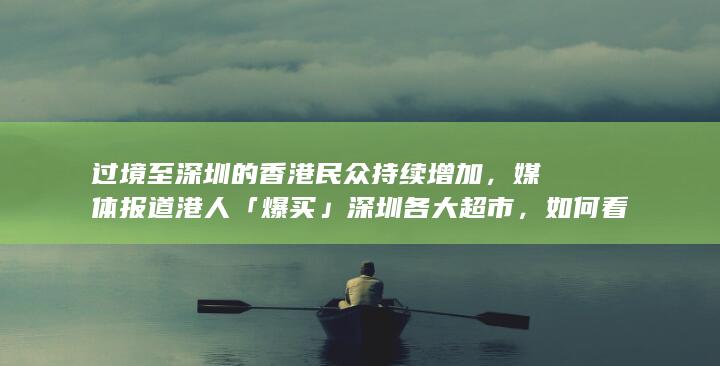 过境至深圳的香港民众持续增加，媒体报道港人「爆买」深圳各大超市，如何看